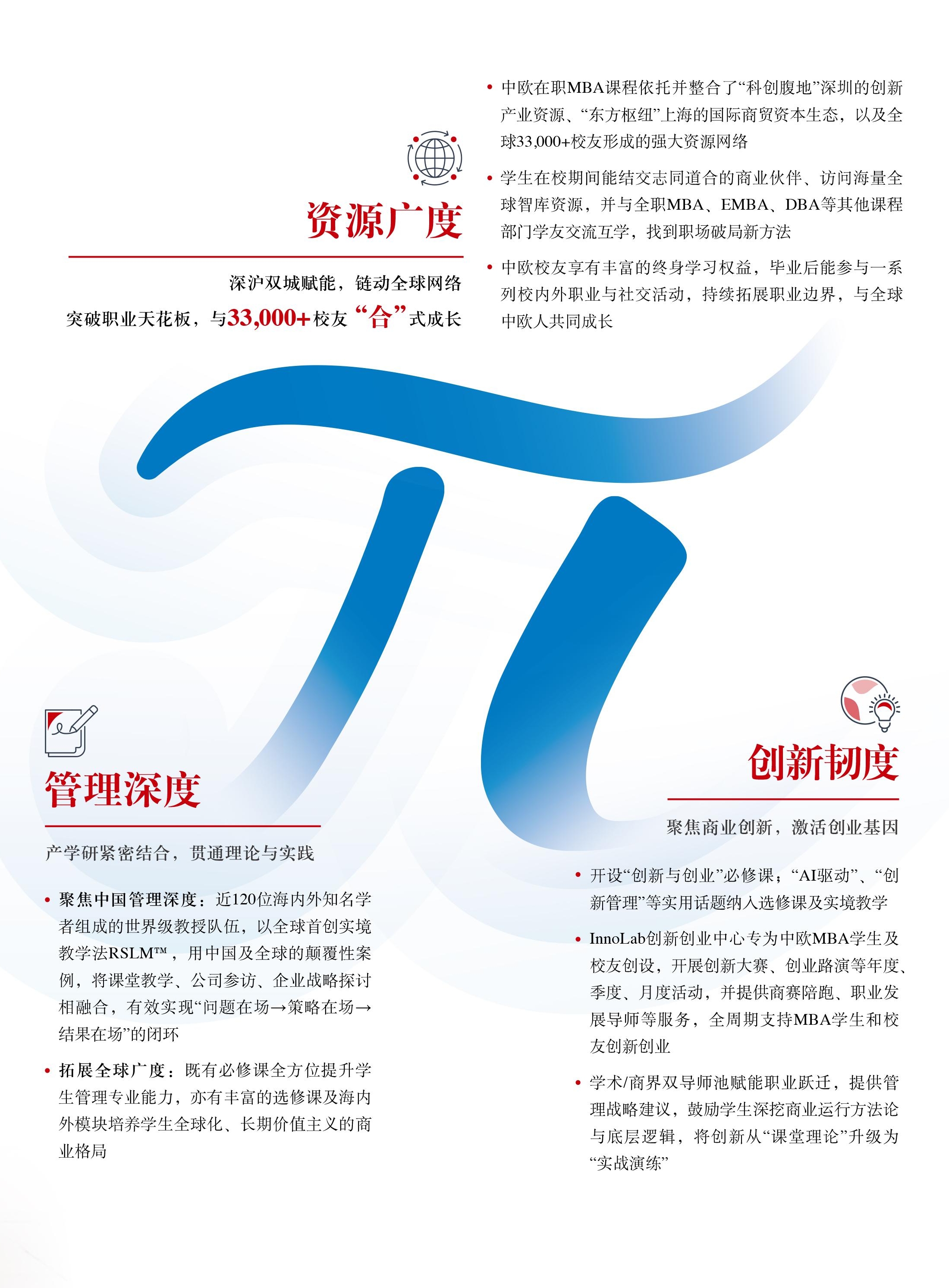 资源广度

深沪双城赋能，链动全球网络

突破职业天花板，与33,000+校友“合”式成长

• 中欧在职MBA课程依托并整合了“科创腹地”深圳的创新产业资源、“东方枢纽”上海的国际商贸资本生态，以及全球33,000+校友形成的强大资源网络

• 学生在校期间能结交志同道合的商业伙伴、访问海量全球智库资源，并与全职MBA、EMBA、DBA等其他课程部门学友交流互学，找到职场破局新方法

• 中欧校友享有丰富的终身学习权益，毕业后能参与一系列校内外职业与社交活动，持续拓展职业边界，与全球中欧人共同成长

管理深度

产学研紧密结合，贯通理论与实践

• 聚焦中国管理深度：近120位海内外知名学者组成的世界级教授队伍，以全球首创实境教学法RSLM™，用中国及全球的颠覆性案例，将课堂教学、公司参访、企业战略探讨相融合，有效实现“问题在场→策略在场→结果在场”的闭环

• 拓展全球广度：既有必修课全方位提升学生管理专业能力，亦有丰富的选修课及海内外模块培养学生全球化、长期价值主义的商业格局

创新韧度

聚焦商业创新，激活创业基因

• 开设“创新与创业”必修课；“AI驱动”、“创新管理”等实用话题纳入选修课及实境教学

• InnoLab创新创业中心专为中欧MBA学生及校友创设，开展创新大赛、创业路演等年度、季度、月度活动，并提供商赛陪跑、职业发展导师等服务，全周期支持MBA学生和校友创新创业

• 学术/商界双导师池赋能职业跃迁，提供管理战略建议，鼓励学生深挖商业运行方法论与底层逻辑，将创新从“课堂理论”升级为“实战演练”